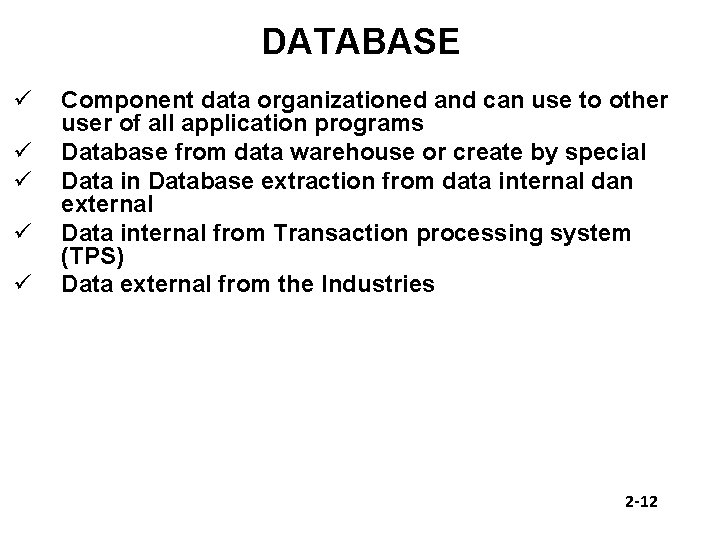 DATABASE

✓ Component data organizationed and can use to other user of all application programs
✓ Database from data warehouse or create by special
✓ Data in Database extraction from data internal dan external
✓ Data internal from Transaction processing system (TPS)
✓ Data external from the Industries

2-12